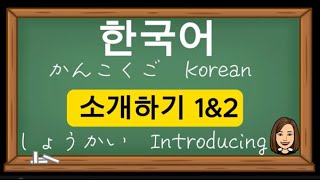 한국어

かんこくご korean

소개하기 1&2

しょうかい Introducing